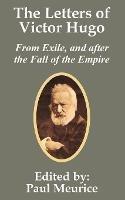 The Letters of Victor Hugo

From Exile, and after the Fall of the Empire

Edited by:
Paul Meurice